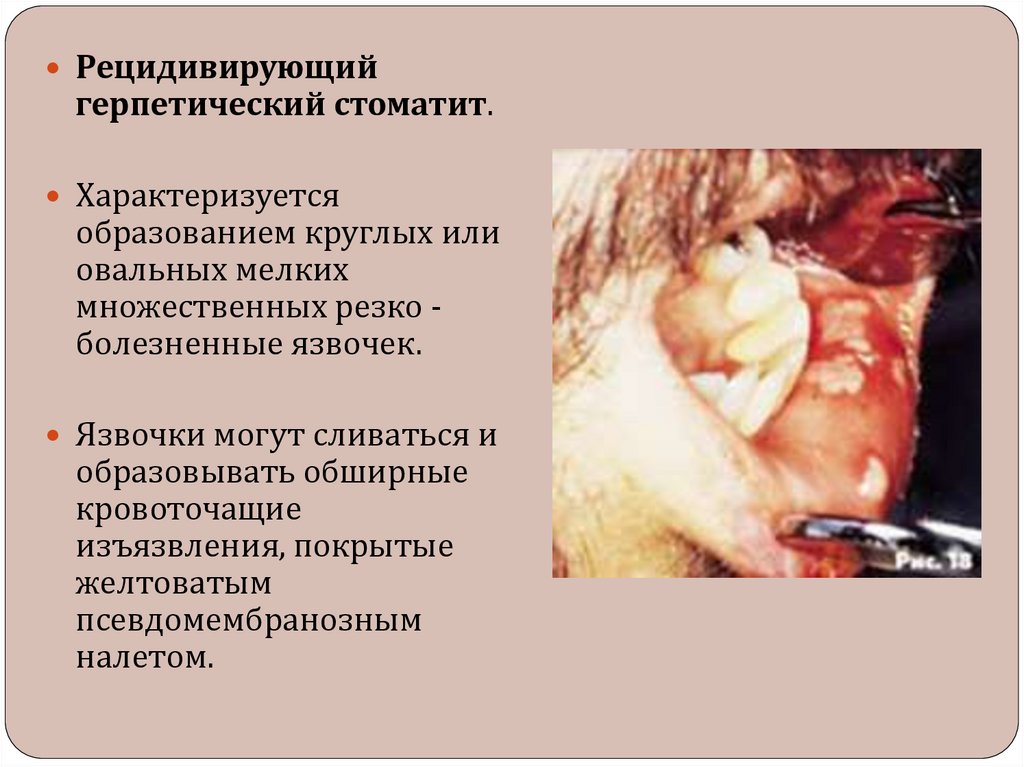 • Рецидивирующий герпетический стоматит.

• Характеризуется образованием круглых или овальных мелких множественных резко - болезненные язвочек.

• Язвочки могут сливаться и образовывать обширные кровоточащие изъязвления, покрытые желтоватым псевдомембранозным налетом.

Рис. 18